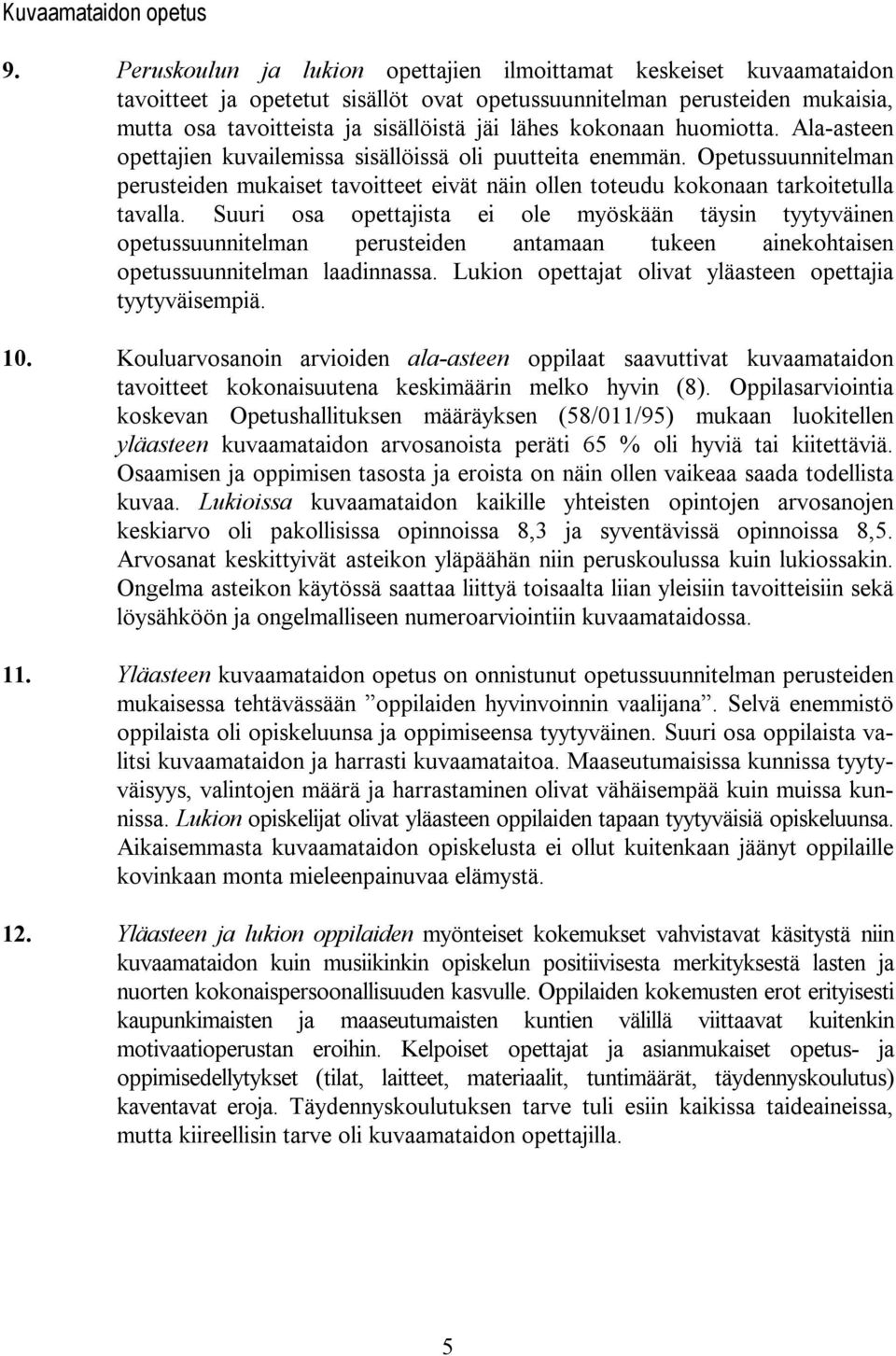 Kuvaamataidon opetus

9. Peruskoulun ja lukion opettajien ilmoittamat keskeiset kuvaamataidon tavoitteet ja opetetut sisällöt ovat opetussuunnitelman perusteiden mukaisia, mutta osa tavoitteista ja sisällöistä jäi lähes kokonaan huomiotta. Ala-asteen opettajien kuvailemissa sisällöissä oli puutteita enemmän. Opetussuunnitelman perusteiden mukaiset tavoitteet eivät näin ollen toteudu kokonaan tarkoitetulla tavalla. Suuri osa opettajista ei ole myöskään täysin tyytyväinen opetussuunnitelman perusteiden antamaan tukeen ainekohtaisen opetussuunnitelman laadinnassa. Lukion opettajat olivat yläasteen opettajia tyytyväisempiä.

10. Kouluarvosanoin arvioiden ala-asteen oppilaat saavuttivat kuvaamataidon tavoitteet kokonaisuutena keskimäärin melko hyvin (8). Oppilasarviointia koskevan Opetushallituksen määräyksen (58/011/95) mukaan luokitellen yläasteen kuvaamataidon arvosanoista peräti 65 % oli hyviä tai kiitettäviä. Osaamisen ja oppimisen tasosta ja eroista on näin ollen vaikeaa saada todellista kuvaa. Lukioissa kuvaamataidon kaikille yhteisten opintojen arvosanojen keskiarvo oli pakollisissa opinnoissa 8,3 ja syventävissä opinnoissa 8,5. Arvosanat keskittyivät asteikon yläpäähän niin peruskoulussa kuin lukiossakin. Ongelma asteikon käytössä saattaa liittyä toisaalta liian yleisiin tavoitteisiin sekä löysähköön ja ongelmalliseen numeroarviointiin kuvaamataidossa.

11. Yläasteen kuvaamataidon opetus on onnistunut opetussuunnitelman perusteiden mukaisessa tehtävässään ”oppilaiden hyvinvoinnin vaalijana”. Selvä enemmistö oppilaista oli opiskeluunsa ja oppimiseensa tyytyväinen. Suuri osa oppilaista valitsi kuvaamataidon ja harrasti kuvaamataitoa. Maaseutumaisissa kunnissa tyytyväisyys, valintojen määrä ja harrastaminen olivat vähäisempää kuin muissa kunnissa. Lukion opiskelijat olivat yläasteen oppilaiden tapaan tyytyväisiä opiskeluunsa. Aikaisemmasta kuvaamataidon opiskelusta ei ollut kuitenkaan jäänyt oppilaille kovinkaan monta mieleenpainuvaa elämystä.

12. Yläasteen ja lukion oppilaiden myönteiset kokemukset vahvistavat käsitystä niin kuvaamataidon kuin musiikinkin opiskelun positiivisesta merkityksestä lasten ja nuorten kokonaispersoonallisuuden kasvulle. Oppilaiden kokemusten erot erityisesti kaupunkimaisten ja maaseutumaisten kuntien välillä viittaavat kuitenkin motivaatioperustan eroihin. Kelpoiset opettajat ja asianmukaiset opetus- ja oppimisedellytykset (tilat, laitteet, materiaalit, tuntimäärät, täydennyskoulutus) kaventavat eroja. Täydennyskoulutuksen tarve tuli esiin kaikissa taideaineissa, mutta kiireellisin tarve oli kuvaamataidon opettajilla.

5